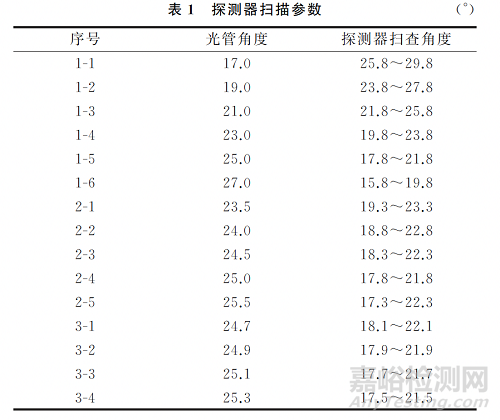 表 1 探测器扫描参数 (°)

| 序号 | 光管角度 | 探测器扫查角度 |
|---|---|---|
| 1-1 | 17.0 | 25.8～29.8 |
| 1-2 | 19.0 | 23.8～27.8 |
| 1-3 | 21.0 | 21.8～25.8 |
| 1-4 | 23.0 | 19.8～23.8 |
| 1-5 | 25.0 | 17.8～21.8 |
| 1-6 | 27.0 | 15.8～19.8 |
| 2-1 | 23.5 | 19.3～23.3 |
| 2-2 | 24.0 | 18.8～22.8 |
| 2-3 | 24.5 | 18.3～22.3 |
| 2-4 | 25.0 | 17.8～21.8 |
| 2-5 | 25.5 | 17.3～22.3 |
| 3-1 | 24.7 | 18.1～22.1 |
| 3-2 | 24.9 | 17.9～21.9 |
| 3-3 | 25.1 | 17.7～21.7 |
| 3-4 | 25.3 | 17.5～21.5 |

嘉峪检测网
AnyTesting.com